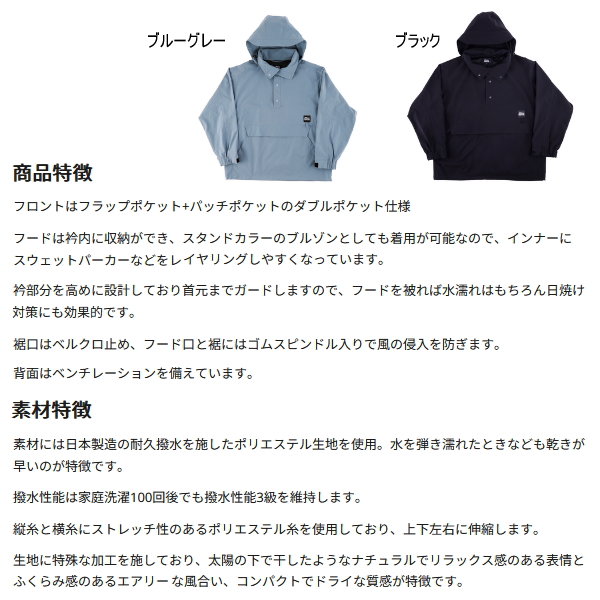 ブルーグレー

ブラック

商品特徴

フロントはフラップポケット+パッチポケットのダブルポケット仕様

フードは衿内に収納ができ、スタンドカラーのブルゾンとしても着用が可能なので、インナーにスウェットパーカーなどをレイヤリングしやすくなっています。

衿部分を高めに設計しており首元までガードしますので、フードを被れば水濡れはもちろん日焼け対策にも効果的です。

裾口はベルクロ止め、フード口と裾にはゴムスピンドル入りで風の侵入を防ぎます。

背面はベンチレーションを備えています。

素材特徴

素材には日本製造の耐久撥水を施したポリエステル生地を使用。水を弾き濡れたときなども乾きが早いのが特徴です。

撥水性能は家庭洗濯100回後でも撥水性能3級を維持します。

縦糸と横糸にストレッチ性のあるポリエステル糸を使用しており、上下左右に伸縮します。

生地に特殊な加工を施しており、太陽の下で干したようなナチュラルでリラックス感のある表情とふくらみ感のあるエアリーな風合い、コンパクトでドライな質感が特徴です。